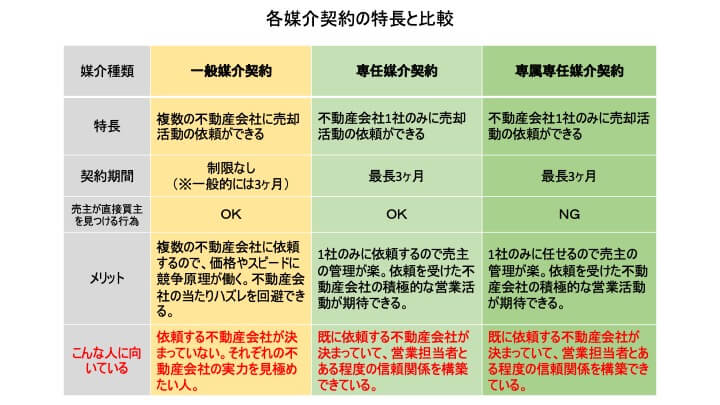 各媒介契約の特長と比較

| 媒介種類 | 一般媒介契約 | 専任媒介契約 | 専属専任媒介契約 |
|---|---|---|---|
| 特長 | 複数の不動産会社に売却活動の依頼ができる | 不動産会社1社のみに売却活動の依頼ができる | 不動産会社1社のみに売却活動の依頼ができる |
| 契約期間 | 制限なし（※一般的には3ヶ月） | 最長3ヶ月 | 最長3ヶ月 |
| 売主が直接買主を見つける行為 | OK | OK | NG |
| メリット | 複数の不動産会社に依頼するので、価格やスピードに競争原理が働く。不動産会社の当たりハズレを回避できる。 | 1社のみに依頼するので売主の管理が楽。依頼を受けた不動産会社の積極的な営業活動が期待できる。 | 1社のみに任せるので売主の管理が楽。依頼を受けた不動産会社の積極的な営業活動が期待できる。 |
| こんな人に向いている | 依頼する不動産会社が決まっていない。それぞれの不動産会社の実力を見極めたい人。 | 既に依頼する不動産会社が決まっていて、営業担当者とある程度の信頼関係を構築できている。 | 既に依頼する不動産会社が決まっていて、営業担当者とある程度の信頼関係を構築できている。 |